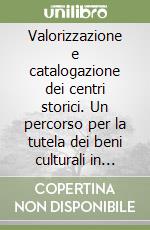 unilibro

Valorizzazione e catalogazione dei centri storici. Un percorso per la tutela dei beni culturali in...

COPERTINA NON DISPONIBILE